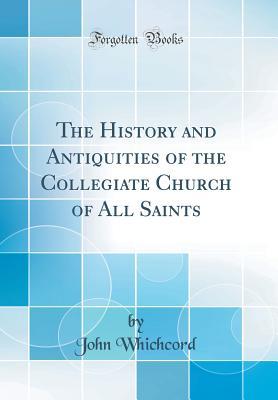 Forgotten Books

The History and Antiquities of the Collegiate Church of All Saints

by
John Whichcord